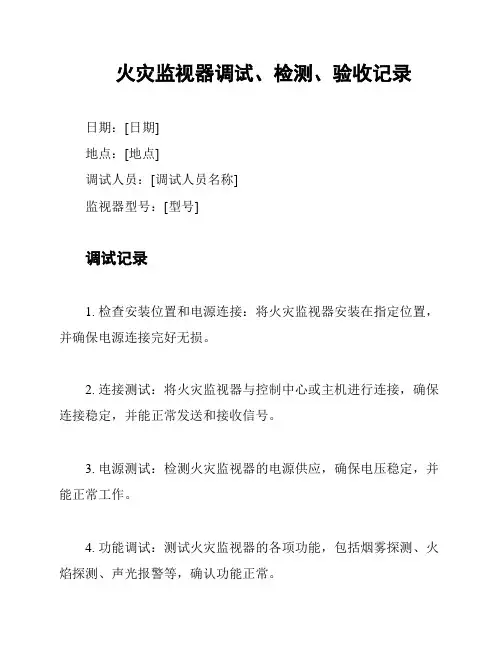 火灾监视器调试、检测、验收记录

日期：[日期]

地点：[地点]

调试人员：[调试人员名称]

监视器型号：[型号]

调试记录

1. 检查安装位置和电源连接：将火灾监视器安装在指定位置，并确保电源连接完好无损。

2. 连接测试：将火灾监视器与控制中心或主机进行连接，确保连接稳定，并能正常发送和接收信号。

3. 电源测试：检测火灾监视器的电源供应，确保电压稳定，并能正常工作。

4. 功能调试：测试火灾监视器的各项功能，包括烟雾探测、火焰探测、声光报警等，确认功能正常。